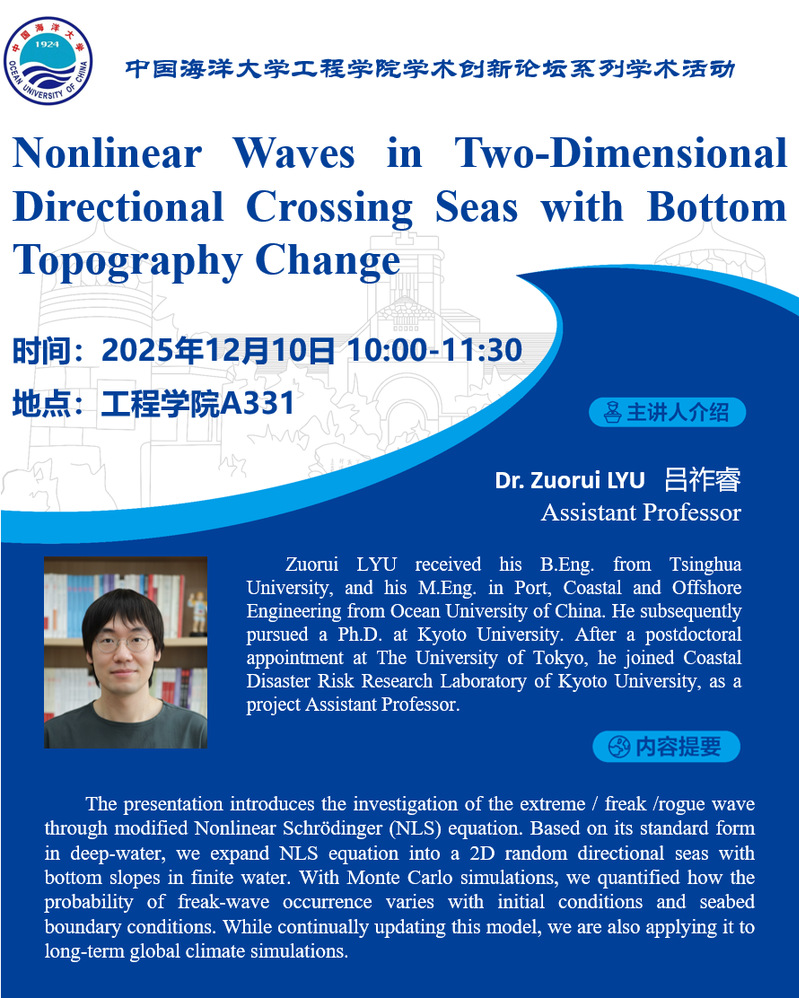 中国海洋大学
1924
OCEAN UNIVERSITY OF CHINA

中国海洋大学工程学院学术创新论坛系列学术活动

Nonlinear Waves in Two-Dimensional Directional Crossing Seas with Bottom Topography Change

时间：2025年12月10日 10:00-11:30

地点：工程学院A331

主讲人介绍

Dr. Zuorui LYU 吕祚睿
Assistant Professor

Zuorui LYU received his B.Eng. from Tsinghua University, and his M.Eng. in Port, Coastal and Offshore Engineering from Ocean University of China. He subsequently pursued a Ph.D. at Kyoto University. After a postdoctoral appointment at The University of Tokyo, he joined Coastal Disaster Risk Research Laboratory of Kyoto University, as a project Assistant Professor.

内容提要

The presentation introduces the investigation of the extreme / freak /rogue wave through modified Nonlinear Schrödinger (NLS) equation. Based on its standard form in deep-water, we expand NLS equation into a 2D random directional seas with bottom slopes in finite water. With Monte Carlo simulations, we quantified how the probability of freak-wave occurrence varies with initial conditions and seabed boundary conditions. While continually updating this model, we are also applying it to long-term global climate simulations.